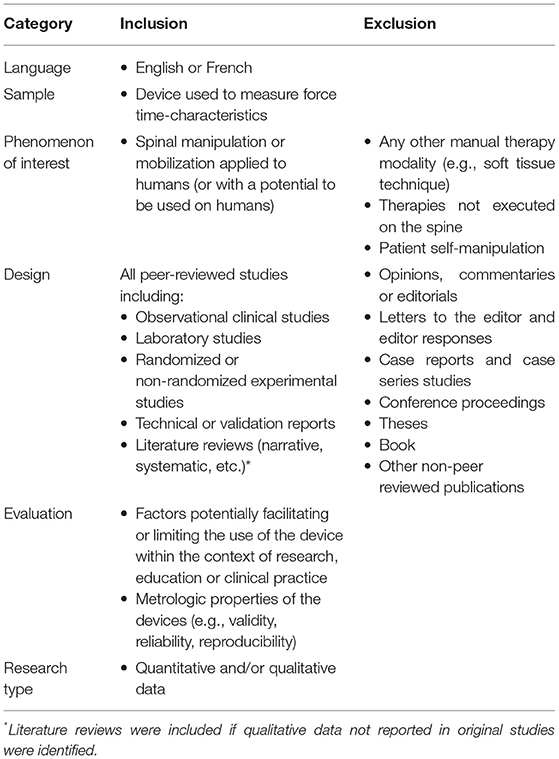 | Category | Inclusion | Exclusion |
|---|---|---|
| Language | • English or French | |
| Sample | • Device used to measure force time-characteristics | |
| Phenomenon of interest | • Spinal manipulation or mobilization applied to humans (or with a potential to be used on humans) | • Any other manual therapy modality (e.g., soft tissue technique) • Therapies not executed on the spine • Patient self-manipulation |
| Design | All peer-reviewed studies including: • Observational clinical studies • Laboratory studies • Randomized or non-randomized experimental studies • Technical or validation reports • Literature reviews (narrative, systematic, etc.)* | • Opinions, commentaries or editorials • Letters to the editor and editor responses • Case reports and case series studies • Conference proceedings • Theses • Book • Other non-peer reviewed publications |
| Evaluation | • Factors potentially facilitating or limiting the use of the device within the context of research, education or clinical practice • Metrologic properties of the devices (e.g., validity, reliability, reproducibility) | |
| Research type | • Quantitative and/or qualitative data | |

*Literature reviews were included if qualitative data not reported in original studies were identified.